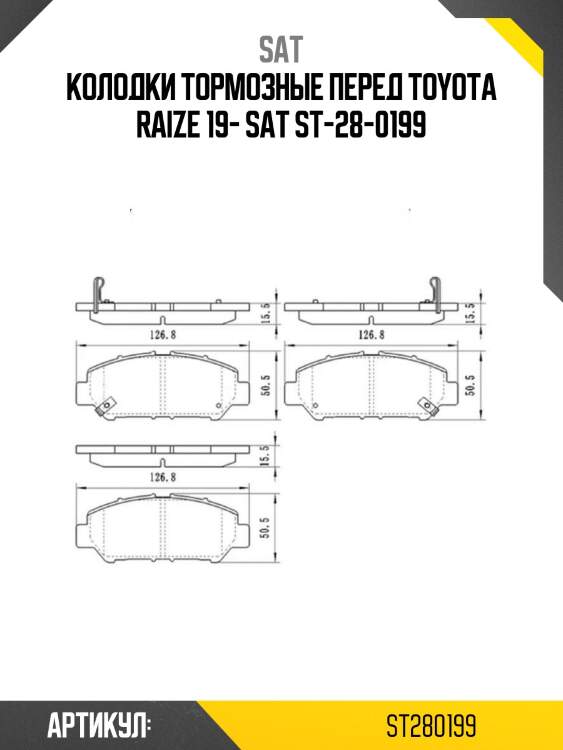 SAT
КОЛОДКИ ТОРМОЗНЫЕ ПЕРЕД TOYOTA RAIZE 19- SAT ST-28-0199

15.5
126.8
50.5
15.5
126.8
50.5
15.5
126.8
50.5

АРТИКУЛ:
ST280199